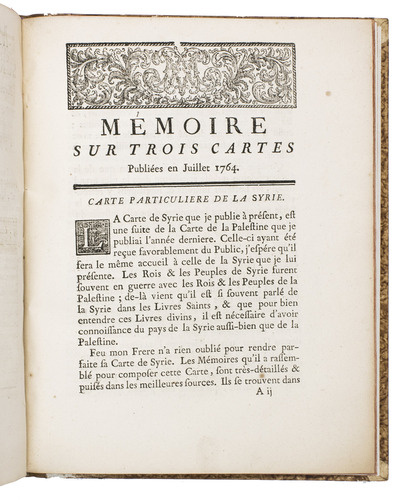 MÉMOIRE
SUR TROIS CARTES
Publiées en Juillet 1764.

CARTE PARTICULIERE DE LA SYRIE.

LA Carte de Syrie que je publie à présent, est une suite de la Carte de la Palestine que je publiai l'année derniere. Celle-ci ayant été reçue favorablement du Public, j'espére qu'il fera le même accueil à celle de la Syrie que je lui présente. Les Rois & les Peuples de Syrie furent souvent en guerre avec les Rois & les Peuples de la Palestine ; de-là vient qu'il est si souvent parlé de la Syrie dans les Livres Saints, & que pour bien entendre ces Livres divins, il est nécessaire d'avoir connoissance du pays de la Syrie aussi-bien que de la Palestine.

Feu mon Frere n'a rien oublié pour rendre parfaite sa Carte de Syrie. Les Mémoires qu'il a rassemblé pour composer cette Carte, sont très-détaillés & puisés dans les meilleures sources. Ils se trouvent dans

A ij